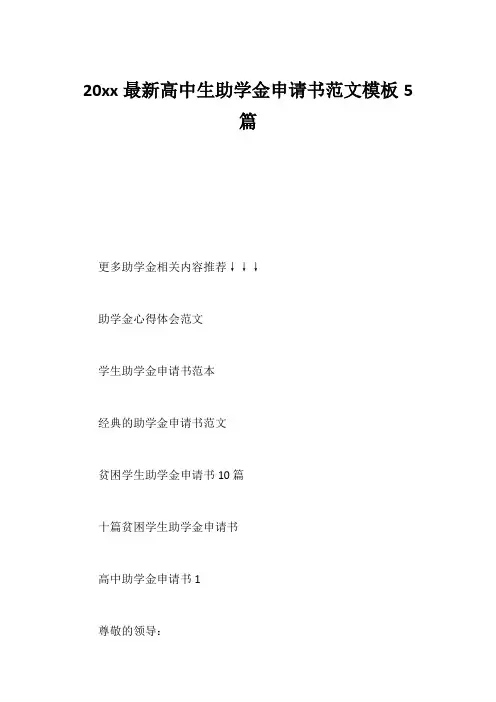 20xx最新高中生助学金申请书范文模板5篇

更多助学金相关内容推荐↓↓↓

助学金心得体会范文

学生助学金申请书范本

经典的助学金申请书范文

贫困学生助学金申请书10篇

十篇贫困学生助学金申请书

高中助学金申请书1

尊敬的领导：